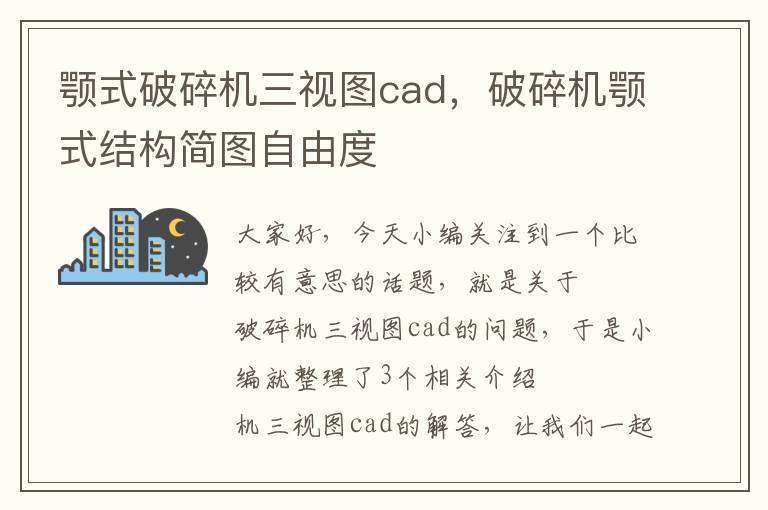 颚式破碎机三视图cad，破碎机颚式结构简图自由度

大家好，今天小编关注到一个比较有意思的话题，就是关于破碎机三视图cad的问题，于是小编就整理了3个相关介绍机三视图cad的解答，让我们一起